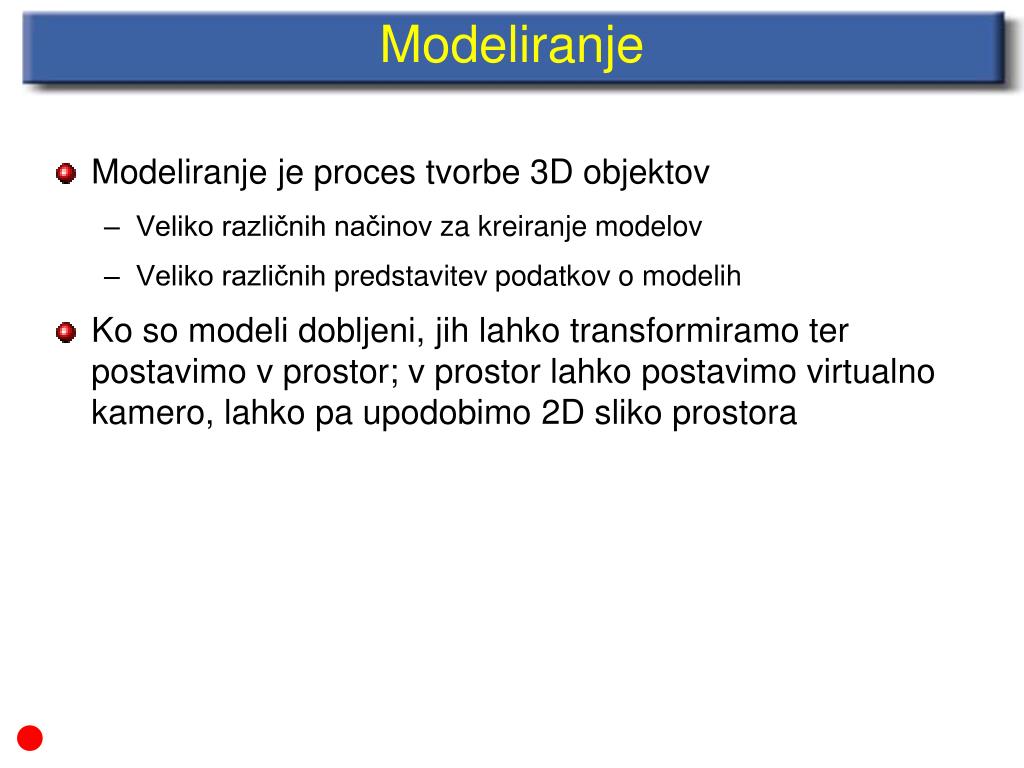 Modeliranje

Modeliranje je proces tvorbe 3D objektov

– Veliko različnih načinov za kreiranje modelov

– Veliko različnih predstavitev podatkov o modelih

Ko so modeli dobljeni, jih lahko transformiramo ter postavimo v prostor; v prostor lahko postavimo virtualno kamero, lahko pa upodobimo 2D sliko prostora